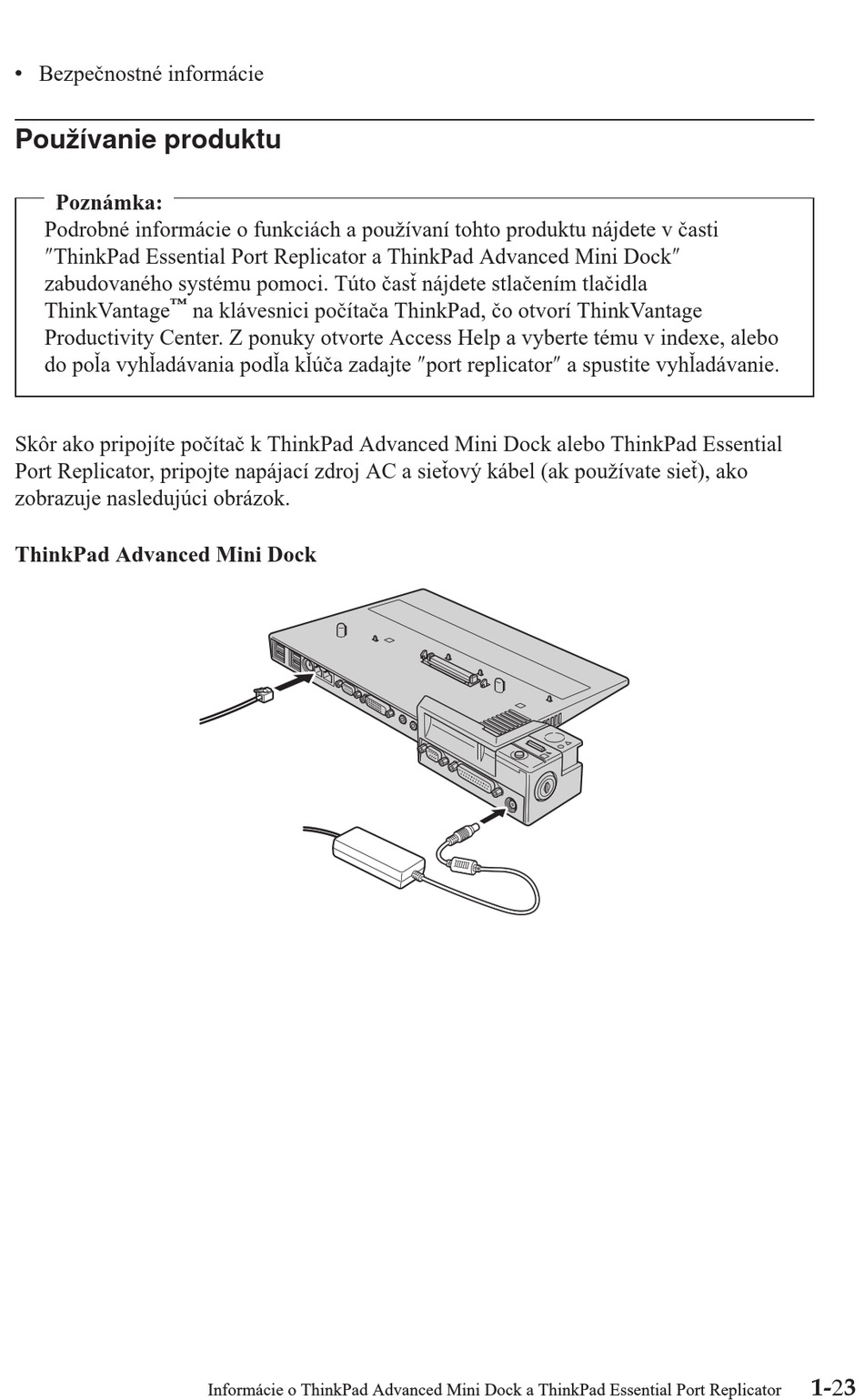 • Bezpečnostné informácie

Používanie produktu

Poznámka:
Podrobné informácie o funkciách a používaní tohto produktu nájdete v časti ″ThinkPad Essential Port Replicator a ThinkPad Advanced Mini Dock″ zabudovaného systému pomoci. Túto časť nájdete stlačením tlačidla ThinkVantage™ na klávesnici počítača ThinkPad, čo otvorí ThinkVantage Productivity Center. Z ponuky otvorte Access Help a vyberte tému v indexe, alebo do poľa vyhľadávania podľa kľúča zadajte ″port replicator″ a spustite vyhľadávanie.

Skôr ako pripojíte počítač k ThinkPad Advanced Mini Dock alebo ThinkPad Essential Port Replicator, pripojte napájací zdroj AC a sieťový kábel (ak používate sieť), ako zobrazuje nasledujúci obrázok.

ThinkPad Advanced Mini Dock

Informácie o ThinkPad Advanced Mini Dock a ThinkPad Essential Port Replicator 1-23